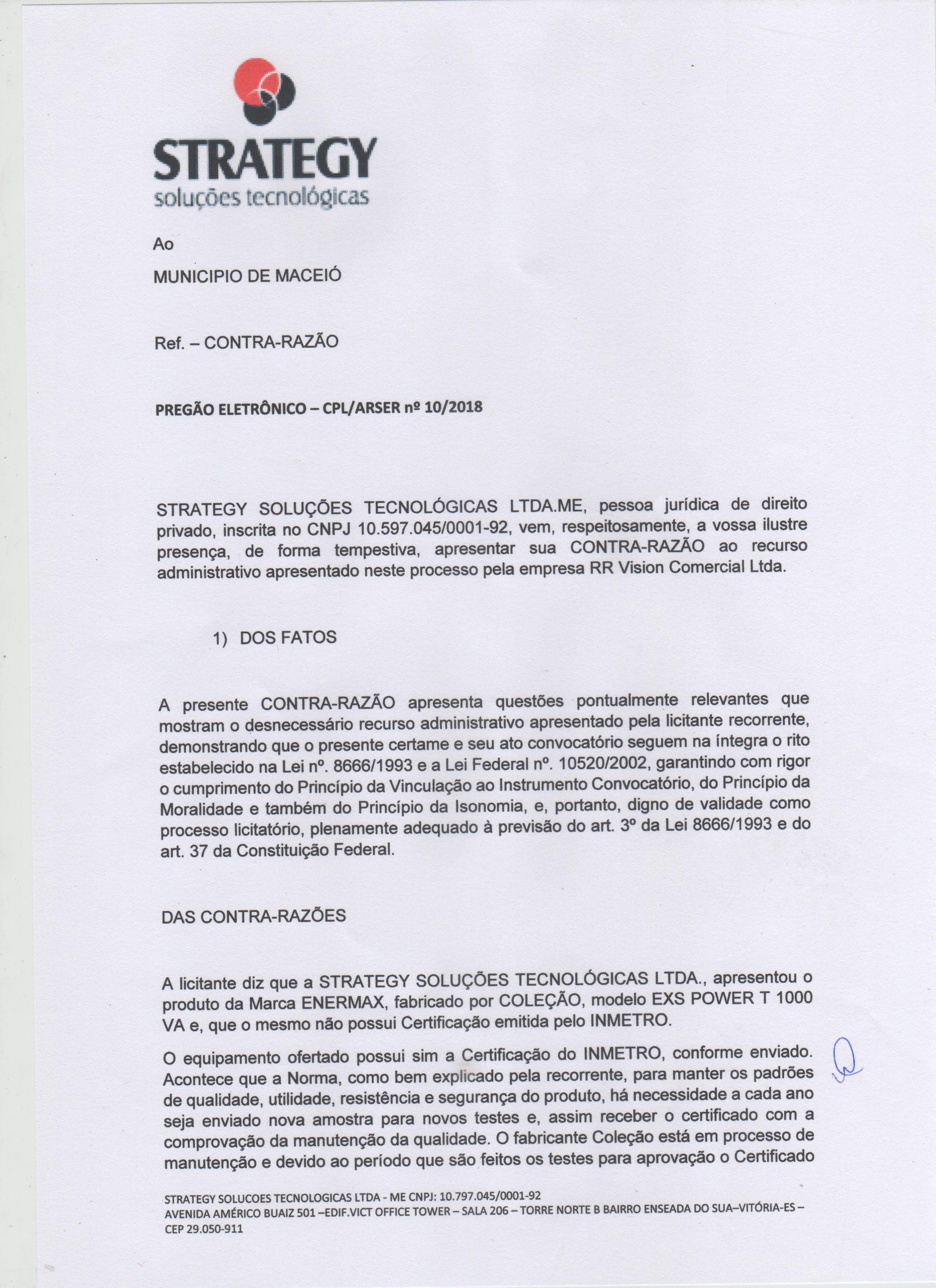 STRATEGY
soluções tecnológicas

Ao

MUNICIPIO DE MACEIÓ

Ref. – CONTRA-RAZÃO

PREGÃO ELETRÔNICO – CPL/ARSER nº 10/2018

STRATEGY SOLUÇÕES TECNOLÓGICAS LTDA.ME, pessoa jurídica de direito privado, inscrita no CNPJ 10.597.045/0001-92, vem, respeitosamente, a vossa ilustre presença, de forma tempestiva, apresentar sua CONTRA-RAZÃO ao recurso administrativo apresentado neste processo pela empresa RR Vision Comercial Ltda.

1) DOS FATOS

A presente CONTRA-RAZÃO apresenta questões pontualmente relevantes que mostram o desnecessário recurso administrativo apresentado pela licitante recorrente, demonstrando que o presente certame e seu ato convocatório seguem na íntegra o rito estabelecido na Lei nº. 8666/1993 e a Lei Federal nº. 10520/2002, garantindo com rigor o cumprimento do Princípio da Vinculação ao Instrumento Convocatório, do Princípio da Moralidade e também do Princípio da Isonomia, e, portanto, digno de validade como processo licitatório, plenamente adequado à previsão do art. 3º da Lei 8666/1993 e do art. 37 da Constituição Federal.

DAS CONTRA-RAZÕES

A licitante diz que a STRATEGY SOLUÇÕES TECNOLÓGICAS LTDA., apresentou o produto da Marca ENERMAX, fabricado por COLEÇÃO, modelo EXS POWER T 1000 VA e, que o mesmo não possui Certificação emitida pelo INMETRO.

O equipamento ofertado possui sim a Certificação do INMETRO, conforme enviado. Acontece que a Norma, como bem explicado pela recorrente, para manter os padrões de qualidade, utilidade, resistência e segurança do produto, há necessidade a cada ano seja enviado nova amostra para novos testes e, assim receber o certificado com a comprovação da manutenção da qualidade. O fabricante Coleção está em processo de manutenção e devido ao período que são feitos os testes para aprovação o Certificado

STRATEGY SOLUCOES TECNOLOGICAS LTDA - ME CNPJ: 10.797.045/0001-92
AVENIDA AMÉRICO BUAIZ 501 –EDIF.VICT OFFICE TOWER – SALA 206 – TORRE NORTE B BAIRRO ENSEADA DO SUA–VITÓRIA-ES – CEP 29.050-911